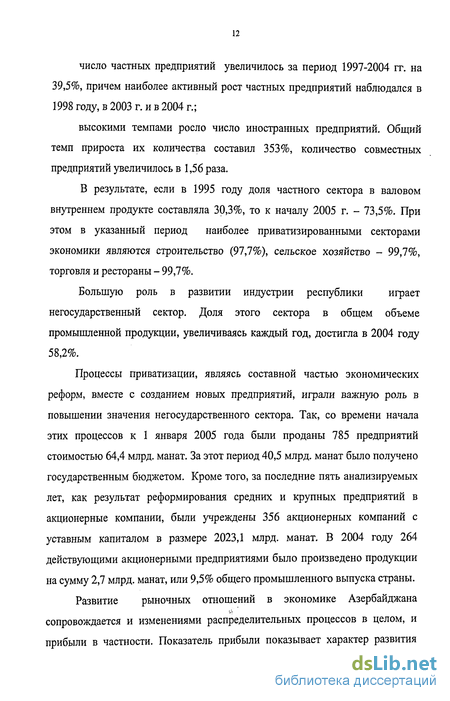 12

число частных предприятий увеличилось за период 1997-2004 гг. на 39,5%, причем наиболее активный рост частных предприятий наблюдался в 1998 году, в 2003 г. и в 2004 г.;

высокими темпами росло число иностранных предприятий. Общий темп прироста их количества составил 353%, количество совместных предприятий увеличилось в 1,56 раза.

В результате, если в 1995 году доля частного сектора в валовом внутреннем продукте составляла 30,3%, то к началу 2005 г. – 73,5%. При этом в указанный период наиболее приватизированными секторами экономики являются строительство (97,7%), сельское хозяйство – 99,7%, торговля и рестораны – 99,7%.

Большую роль в развитии индустрии республики играет негосударственный сектор. Доля этого сектора в общем объеме промышленной продукции, увеличиваясь каждый год, достигла в 2004 году 58,2%.

Процессы приватизации, являясь составной частью экономических реформ, вместе с созданием новых предприятий, играли важную роль в повышении значения негосударственного сектора. Так, со времени начала этих процессов к 1 января 2005 года были проданы 785 предприятий стоимостью 64,4 млрд. манат. За этот период 40,5 млрд. манат было получено государственным бюджетом. Кроме того, за последние пять анализируемых лет, как результат реформирования средних и крупных предприятий в акционерные компании, были учреждены 356 акционерных компаний с уставным капиталом в размере 2023,1 млрд. манат. В 2004 году 264 действующими акционерными предприятиями было произведено продукции на сумму 2,7 млрд. манат, или 9,5% общего промышленного выпуска страны.

Развитие рыночных отношений в экономике Азербайджана сопровождается и изменениями распределительных процессов в целом, и прибыли в частности. Показатель прибыли показывает характер развития

dsLib.net
библиотека диссертаций